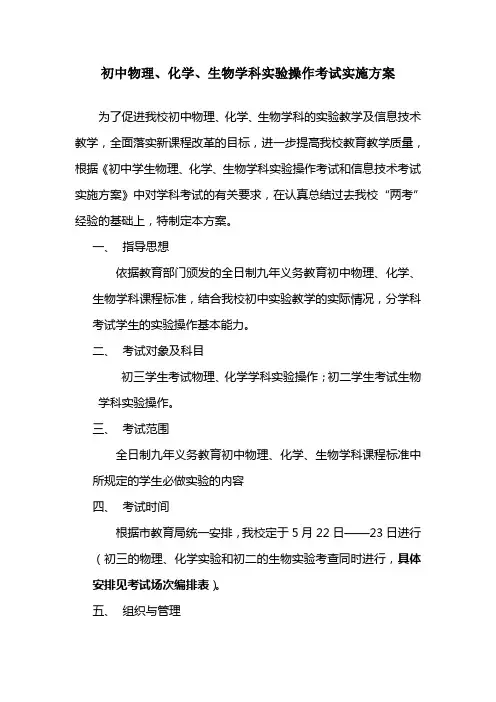 初中物理、化学、生物学科实验操作考试实施方案

为了促进我校初中物理、化学、生物学科的实验教学及信息技术教学，全面落实新课程改革的目标，进一步提高我校教育教学质量，根据《初中学生物理、化学、生物学科实验操作考试和信息技术考试实施方案》中对学科考试的有关要求，在认真总结过去我校“两考”经验的基础上，特制定本方案。

一、 指导思想

依据教育部门颁发的全日制九年义务教育初中物理、化学、生物学科课程标准，结合我校初中实验教学的实际情况，分学科考试学生的实验操作基本能力。

二、 考试对象及科目

初三学生考试物理、化学学科实验操作；初二学生考试生物学科实验操作。

三、 考试范围

全日制九年义务教育初中物理、化学、生物学科课程标准中所规定的学生必做实验的内容

四、 考试时间

根据市教育局统一安排，我校定于5月22日——23日进行（初三的物理、化学实验和初二的生物实验考查同时进行，具体安排见考试场次编排表）。

五、 组织与管理